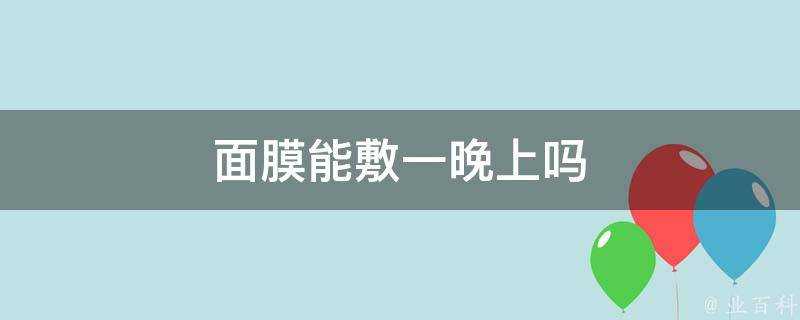 面膜能敷一晚上吗

@ 业百科